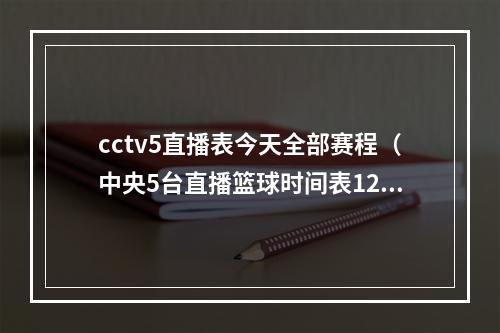 cctv5直播表今天全部赛程（中央5台直播篮球时间表12...